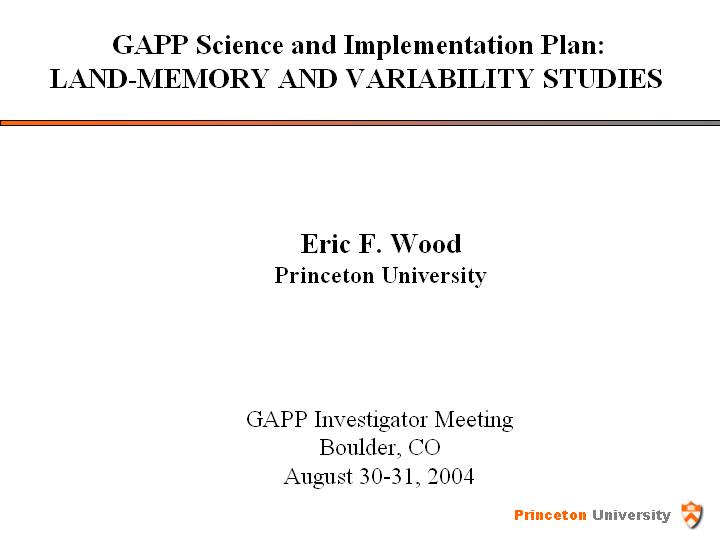 GAPP Science and Implementation Plan:
LAND-MEMORY AND VARIABILITY STUDIES

Eric F. Wood
Princeton University

GAPP Investigator Meeting
Boulder, CO
August 30-31, 2004

Princeton University